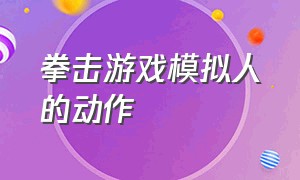 拳击游戏模拟人的动作